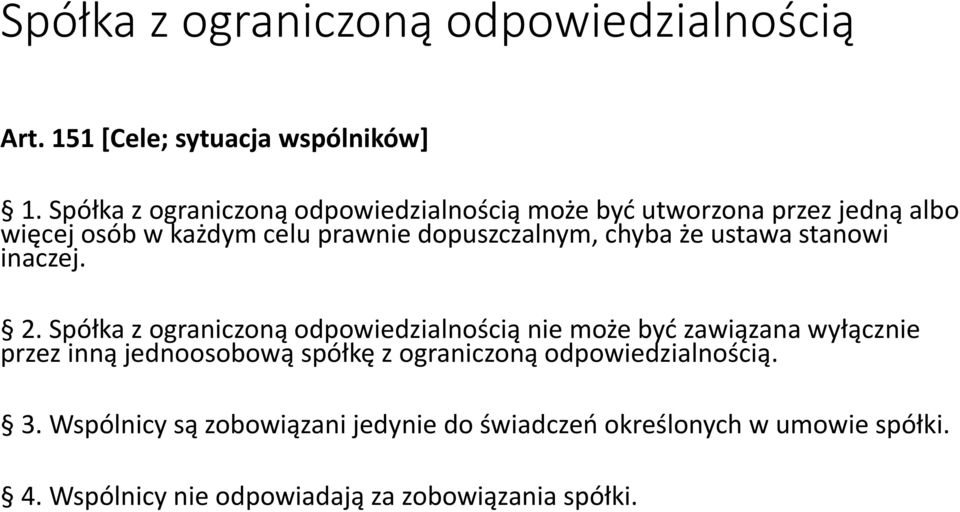 Spółka z ograniczoną odpowiedzialnością

Art. 151 [Cele; sytuacja wspólników]

§ 1. Spółka z ograniczoną odpowiedzialnością może być utworzona przez jedną albo więcej osób w każdym celu prawnie dopuszczalnym, chyba że ustawa stanowi inaczej.

§ 2. Spółka z ograniczoną odpowiedzialnością nie może być zawiązana wyłącznie przez inną jednoosobową spółkę z ograniczoną odpowiedzialnością.

§ 3. Wspólnicy są zobowiązani jedynie do świadczeń określonych w umowie spółki.

§ 4. Wspólnicy nie odpowiadają za zobowiązania spółki.